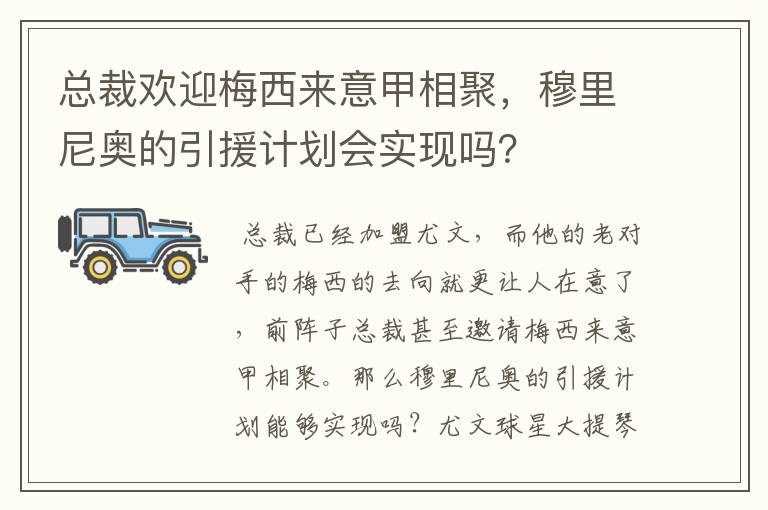 总裁欢迎梅西来意甲相聚，穆里尼奥的引援计划会实现吗?

总裁已经加盟尤文，而他的老对手的梅西的去向就更让人在意了，前阵子总裁甚至邀请梅西来意甲相聚。那么穆里尼奥的引援计划能够实现吗？尤文球星大提琴